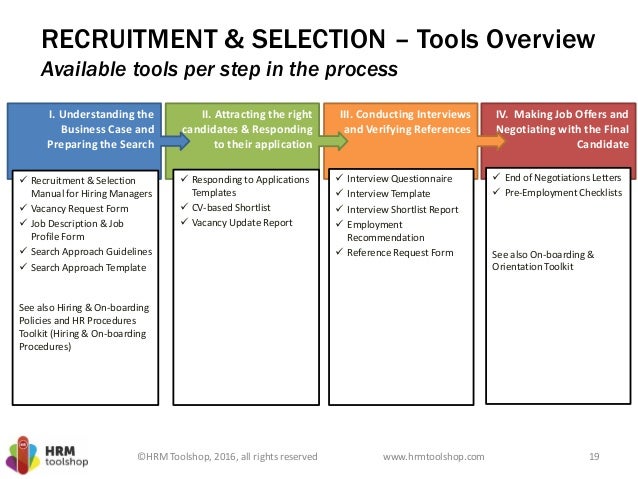 RECRUITMENT & SELECTION – Tools Overview
Available tools per step in the process

I. Understanding the Business Case and Preparing the Search

✓ Recruitment & Selection Manual for Hiring Managers
✓ Vacancy Request Form
✓ Job Description & Job Profile Form
✓ Search Approach Guidelines
✓ Search Approach Template

See also Hiring & On-boarding Policies and HR Procedures Toolkit (Hiring & On-boarding Procedures)

II. Attracting the right candidates & Responding to their application

✓ Responding to Applications Templates
✓ CV-based Shortlist
✓ Vacancy Update Report

III. Conducting Interviews and Verifying References

✓ Interview Questionnaire
✓ Interview Template
✓ Interview Shortlist Report
✓ Employment Recommendation
✓ Reference Request Form

IV. Making Job Offers and Negotiating with the Final Candidate

✓ End of Negotiations Letters
✓ Pre-Employment Checklists

See also On-boarding & Orientation Toolkit

HRM toolshop

©HRM Toolshop, 2016, all rights reserved

www.hrmtoolshop.com

19